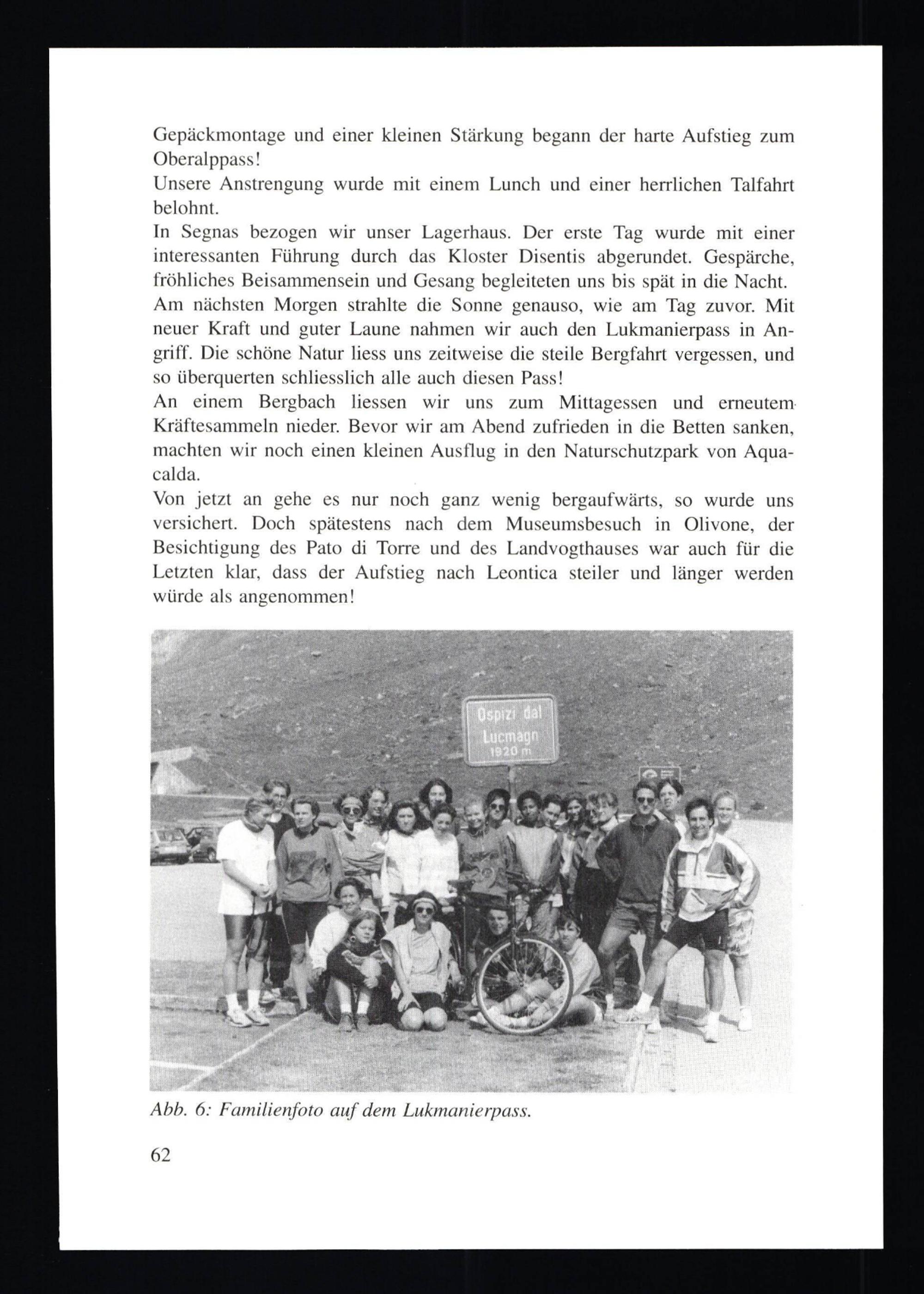 Gepäckmontage und einer kleinen Stärkung begann der harte Aufstieg zum Oberalppass!
Unsere Anstrengung wurde mit einem Lunch und einer herrlichen Talfahrt belohnt.
In Segnas bezogen wir unser Lagerhaus. Der erste Tag wurde mit einer interessanten Führung durch das Kloster Disentis abgerundet. Gespärche, fröhliches Beisammensein und Gesang begleiteten uns bis spät in die Nacht.
Am nächsten Morgen strahlte die Sonne genauso, wie am Tag zuvor. Mit neuer Kraft und guter Laune nahmen wir auch den Lukmanierpass in Angriff. Die schöne Natur liess uns zeitweise die steile Bergfahrt vergessen, und so überquerten schliesslich alle auch diesen Pass!
An einem Bergbach liessen wir uns zum Mittagessen und erneutem Kräftesammeln nieder. Bevor wir am Abend zufrieden in die Betten sanken, machten wir noch einen kleinen Ausflug in den Naturschutzpark von Aquacalda.
Von jetzt an gehe es nur noch ganz wenig bergaufwärts, so wurde uns versichert. Doch spätestens nach dem Museumsbesuch in Olivone, der Besichtigung des Pato di Torre und des Landvogthauses war auch für die Letzten klar, dass der Aufstieg nach Leontica steiler und länger werden würde als angenommen!

Ospizi dal Lucmagn 1920 m

Abb. 6: Familienfoto auf dem Lukmanierpass.

62